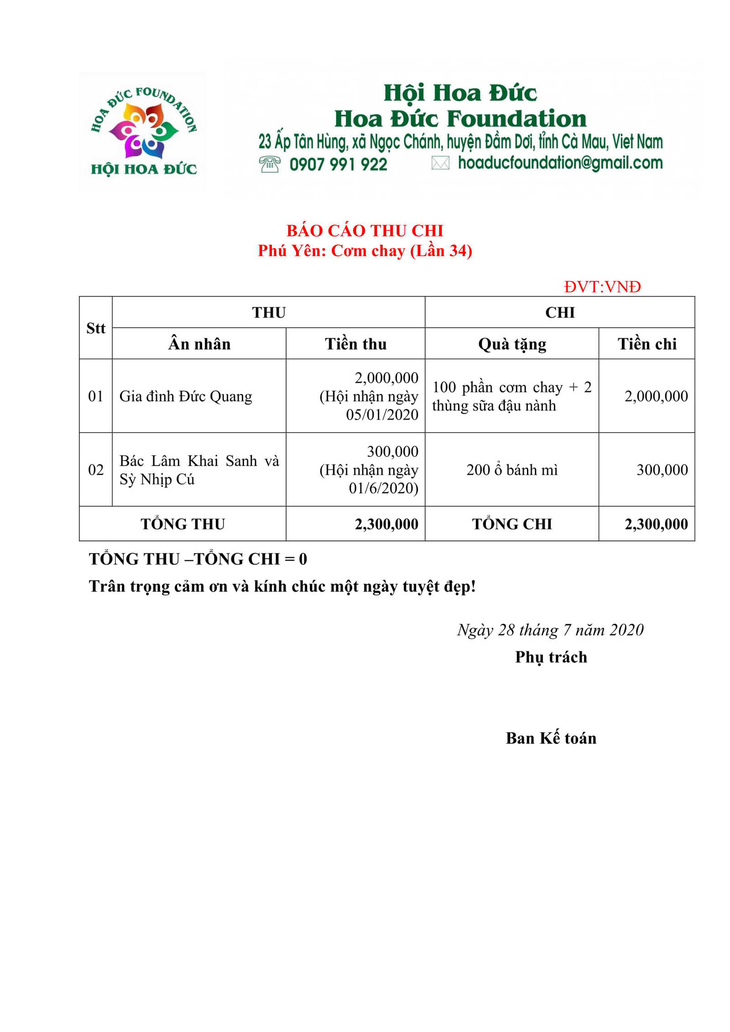 HOA ĐỨC FOUNDATION
HỘI HOA ĐỨC

Hội Hoa Đức
Hoa Đức Foundation
23 Ấp Tân Hùng, xã Ngọc Chánh, huyện Đầm Dơi, tỉnh Cà Mau, Viet Nam
0907 991 922 hoaducfoundation@gmail.com

BÁO CÁO THU CHI
Phú Yên: Cơm chay (Lần 34)

ĐVT:VNĐ

| Stt | THU | | CHI | |
|---|---|---|---|---|
| | Ân nhân | Tiền thu | Quà tặng | Tiền chi |
| 01 | Gia đình Đức Quang | 2,000,000 (Hội nhận ngày 05/01/2020 | 100 phần cơm chay + 2 thùng sữa đậu nành | 2,000,000 |
| 02 | Bác Lâm Khai Sanh và Sỳ Nhịp Cú | 300,000 (Hội nhận ngày 01/6/2020) | 200 ổ bánh mì | 300,000 |
| TỔNG THU | | 2,300,000 | TỔNG CHI | 2,300,000 |

TỔNG THU –TỔNG CHI = 0
Trân trọng cảm ơn và kính chúc một ngày tuyệt đẹp!

Ngày 28 tháng 7 năm 2020
Phụ trách

Ban Kế toán